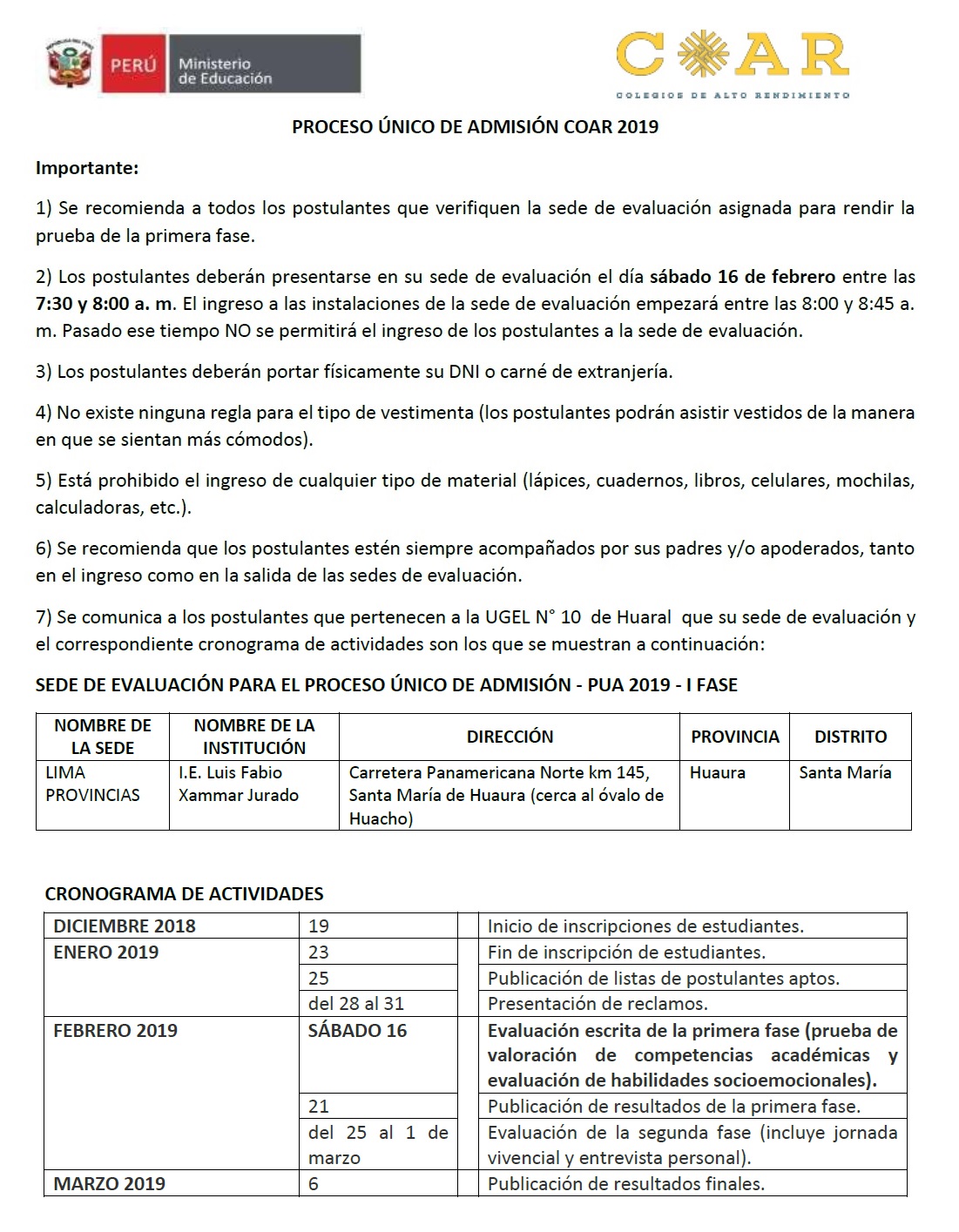 PERÚ Ministerio de Educación

COAR
COLEGIOS DE ALTO RENDIMIENTO

PROCESO ÚNICO DE ADMISIÓN COAR 2019

Importante:

1) Se recomienda a todos los postulantes que verifiquen la sede de evaluación asignada para rendir la prueba de la primera fase.

2) Los postulantes deberán presentarse en su sede de evaluación el día sábado 16 de febrero entre las 7:30 y 8:00 a. m. El ingreso a las instalaciones de la sede de evaluación empezará entre las 8:00 y 8:45 a. m. Pasado ese tiempo NO se permitirá el ingreso de los postulantes a la sede de evaluación.

3) Los postulantes deberán portar físicamente su DNI o carné de extranjería.

4) No existe ninguna regla para el tipo de vestimenta (los postulantes podrán asistir vestidos de la manera en que se sientan más cómodos).

5) Está prohibido el ingreso de cualquier tipo de material (lápices, cuadernos, libros, celulares, mochilas, calculadoras, etc.).

6) Se recomienda que los postulantes estén siempre acompañados por sus padres y/o apoderados, tanto en el ingreso como en la salida de las sedes de evaluación.

7) Se comunica a los postulantes que pertenecen a la UGEL N° 10 de Huaral que su sede de evaluación y el correspondiente cronograma de actividades son los que se muestran a continuación:

SEDE DE EVALUACIÓN PARA EL PROCESO ÚNICO DE ADMISIÓN - PUA 2019 - I FASE

| NOMBRE DE LA SEDE | NOMBRE DE LA INSTITUCIÓN | DIRECCIÓN | PROVINCIA | DISTRITO |
|---|---|---|---|---|
| LIMA PROVINCIAS | I.E. Luis Fabio Xammar Jurado | Carretera Panamericana Norte km 145, Santa María de Huaura (cerca al óvalo de Huacho) | Huaura | Santa María |

CRONOGRAMA DE ACTIVIDADES

| | | | |
|---|---|---|---|
| DICIEMBRE 2018 | 19 | | Inicio de inscripciones de estudiantes. |
| ENERO 2019 | 23 | | Fin de inscripción de estudiantes. |
| | 25 | | Publicación de listas de postulantes aptos. |
| | del 28 al 31 | | Presentación de reclamos. |
| FEBRERO 2019 | SÁBADO 16 | | Evaluación escrita de la primera fase (prueba de valoración de competencias académicas y evaluación de habilidades socioemocionales). |
| | 21 | | Publicación de resultados de la primera fase. |
| | del 25 al 1 de marzo | | Evaluación de la segunda fase (incluye jornada vivencial y entrevista personal). |
| MARZO 2019 | 6 | | Publicación de resultados finales. |